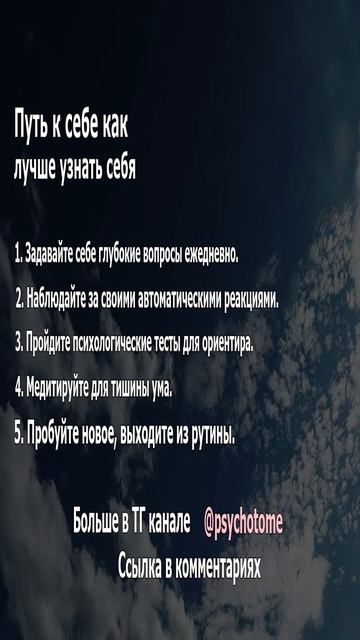 Путь к себе как
лучше узнать себя

1. Задавайте себе глубокие вопросы ежедневно.

2. Наблюдайте за своими автоматическими реакциями.

3. Пройдите психологические тесты для ориентира.

4. Медитируйте для тишины ума.

5. Пробуйте новое, выходите из рутины.

Больше в ТГ канале @psychotome
Ссылка в комментариях